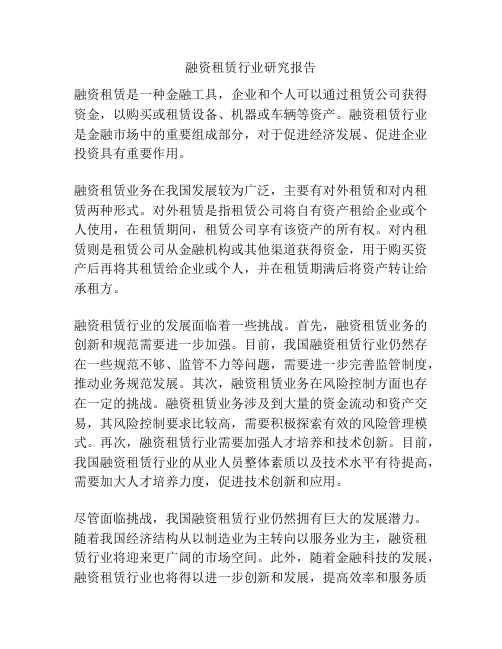 融资租赁行业研究报告

融资租赁是一种金融工具，企业和个人可以通过租赁公司获得资金，以购买或租赁设备、机器或车辆等资产。融资租赁行业是金融市场中的重要组成部分，对于促进经济发展、促进企业投资具有重要作用。

融资租赁业务在我国发展较为广泛，主要有对外租赁和对内租赁两种形式。对外租赁是指租赁公司将自有资产租给企业或个人使用，在租赁期间，租赁公司享有该资产的所有权。对内租赁则是租赁公司从金融机构或其他渠道获得资金，用于购买资产后再将其租赁给企业或个人，并在租赁期满后将资产转让给承租方。

融资租赁行业的发展面临着一些挑战。首先，融资租赁业务的创新和规范需要进一步加强。目前，我国融资租赁行业仍然存在一些规范不够、监管不力等问题，需要进一步完善监管制度，推动业务规范发展。其次，融资租赁业务在风险控制方面也存在一定的挑战。融资租赁业务涉及到大量的资金流动和资产交易，其风险控制要求比较高，需要积极探索有效的风险管理模式。再次，融资租赁行业需要加强人才培养和技术创新。目前，我国融资租赁行业的从业人员整体素质以及技术水平有待提高，需要加大人才培养力度，促进技术创新和应用。

尽管面临挑战，我国融资租赁行业仍然拥有巨大的发展潜力。随着我国经济结构从以制造业为主转向以服务业为主，融资租赁行业将迎来更广阔的市场空间。此外，随着金融科技的发展，融资租赁行业也将得以进一步创新和发展，提高效率和服务质